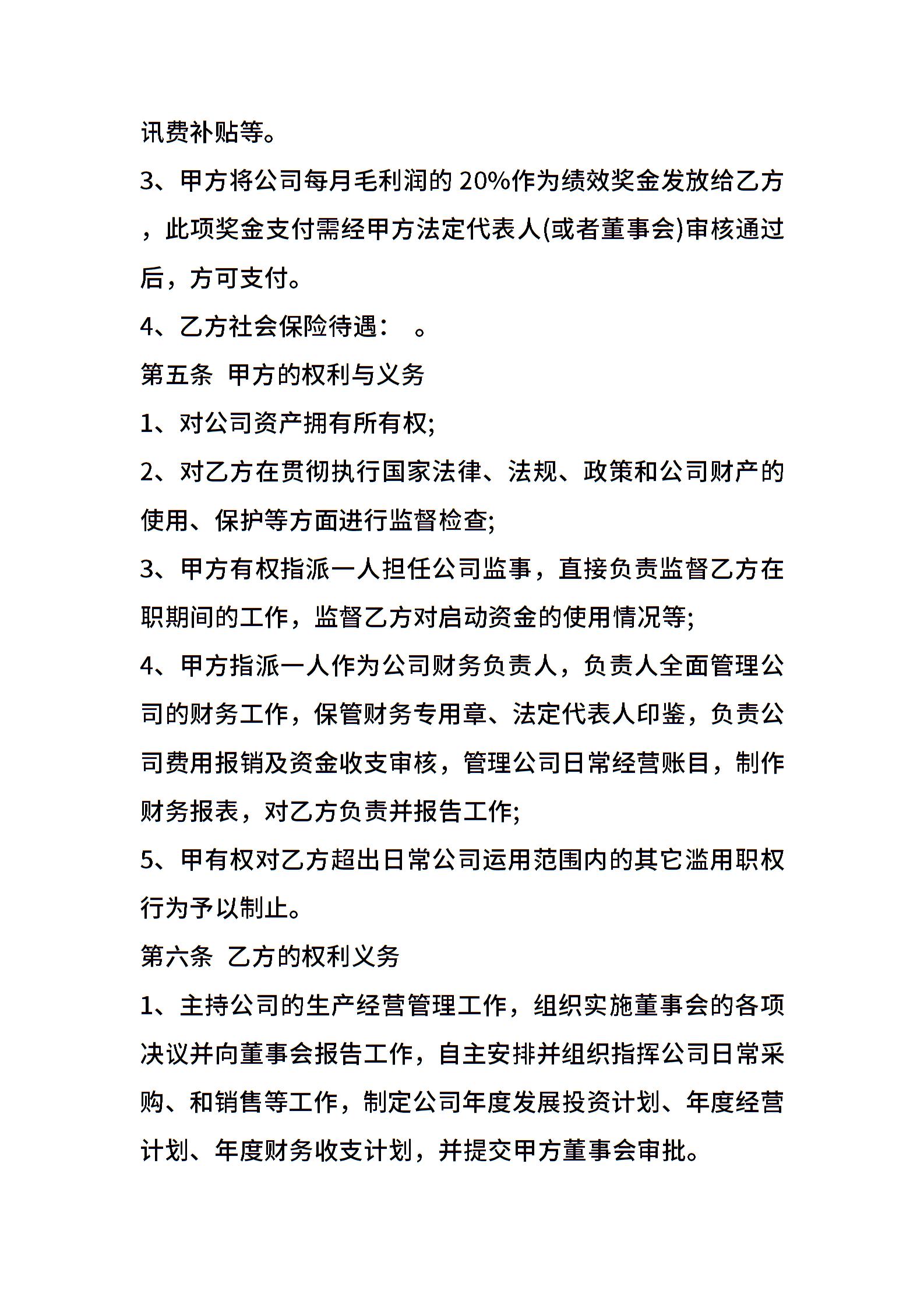 讯费补贴等。

3、甲方将公司每月毛利润的 20%作为绩效奖金发放给乙方，此项奖金支付需经甲方法定代表人(或者董事会)审核通过后，方可支付。

4、乙方社会保险待遇：　。

第五条　甲方的权利与义务

1、对公司资产拥有所有权;

2、对乙方在贯彻执行国家法律、法规、政策和公司财产的使用、保护等方面进行监督检查;

3、甲方有权指派一人担任公司监事，直接负责监督乙方在职期间的工作，监督乙方对启动资金的使用情况等;

4、甲方指派一人作为公司财务负责人，负责人全面管理公司的财务工作，保管财务专用章、法定代表人印鉴，负责公司费用报销及资金收支审核，管理公司日常经营账目，制作财务报表，对乙方负责并报告工作;

5、甲有权对乙方超出日常公司运用范围内的其它滥用职权行为予以制止。

第六条　乙方的权利义务

1、主持公司的生产经营管理工作，组织实施董事会的各项决议并向董事会报告工作，自主安排并组织指挥公司日常采购、和销售等工作，制定公司年度发展投资计划、年度经营计划、年度财务收支计划，并提交甲方董事会审批。